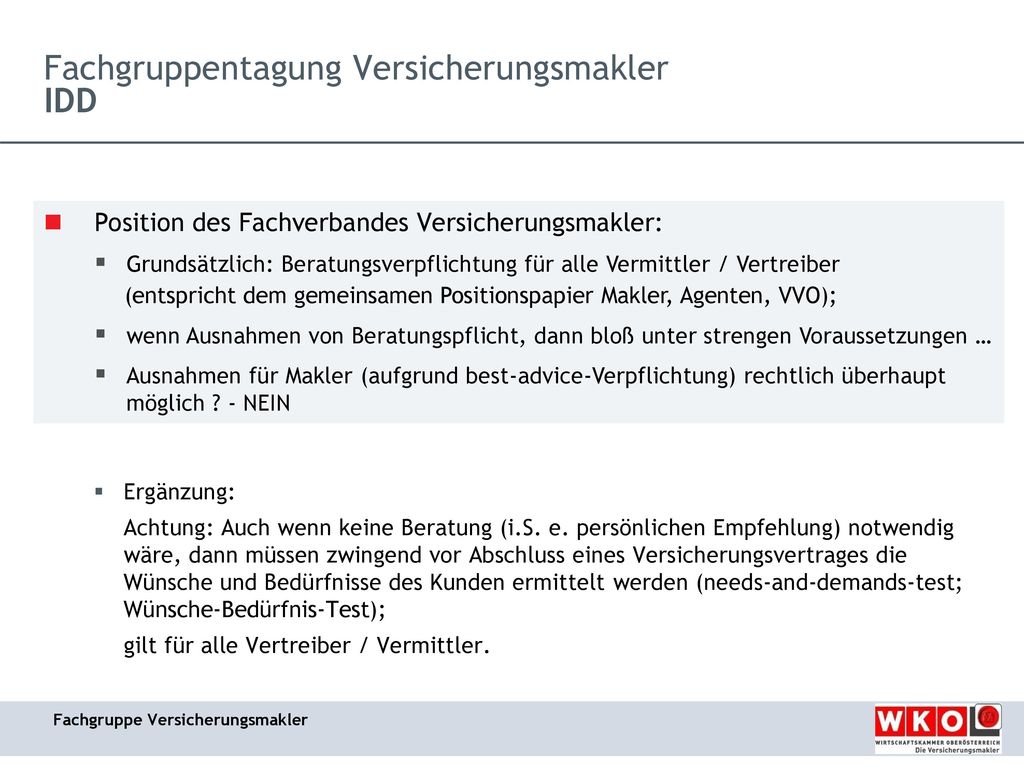 Fachgruppentagung Versicherungsmakler
IDD

Position des Fachverbandes Versicherungsmakler:

Grundsätzlich: Beratungsverpflichtung für alle Vermittler / Vertreiber (entspricht dem gemeinsamen Positionspapier Makler, Agenten, VVO);

wenn Ausnahmen von Beratungspflicht, dann bloß unter strengen Voraussetzungen …

Ausnahmen für Makler (aufgrund best-advice-Verpflichtung) rechtlich überhaupt möglich ? - NEIN

Ergänzung:

Achtung: Auch wenn keine Beratung (i.S. e. persönlichen Empfehlung) notwendig wäre, dann müssen zwingend vor Abschluss eines Versicherungsvertrages die Wünsche und Bedürfnisse des Kunden ermittelt werden (needs-and-demands-test; Wünsche-Bedürfnis-Test);

gilt für alle Vertreiber / Vermittler.

Fachgruppe Versicherungsmakler

WKO
WIRTSCHAFTSKAMMER OBERÖSTERREICH
Die Versicherungsmakler